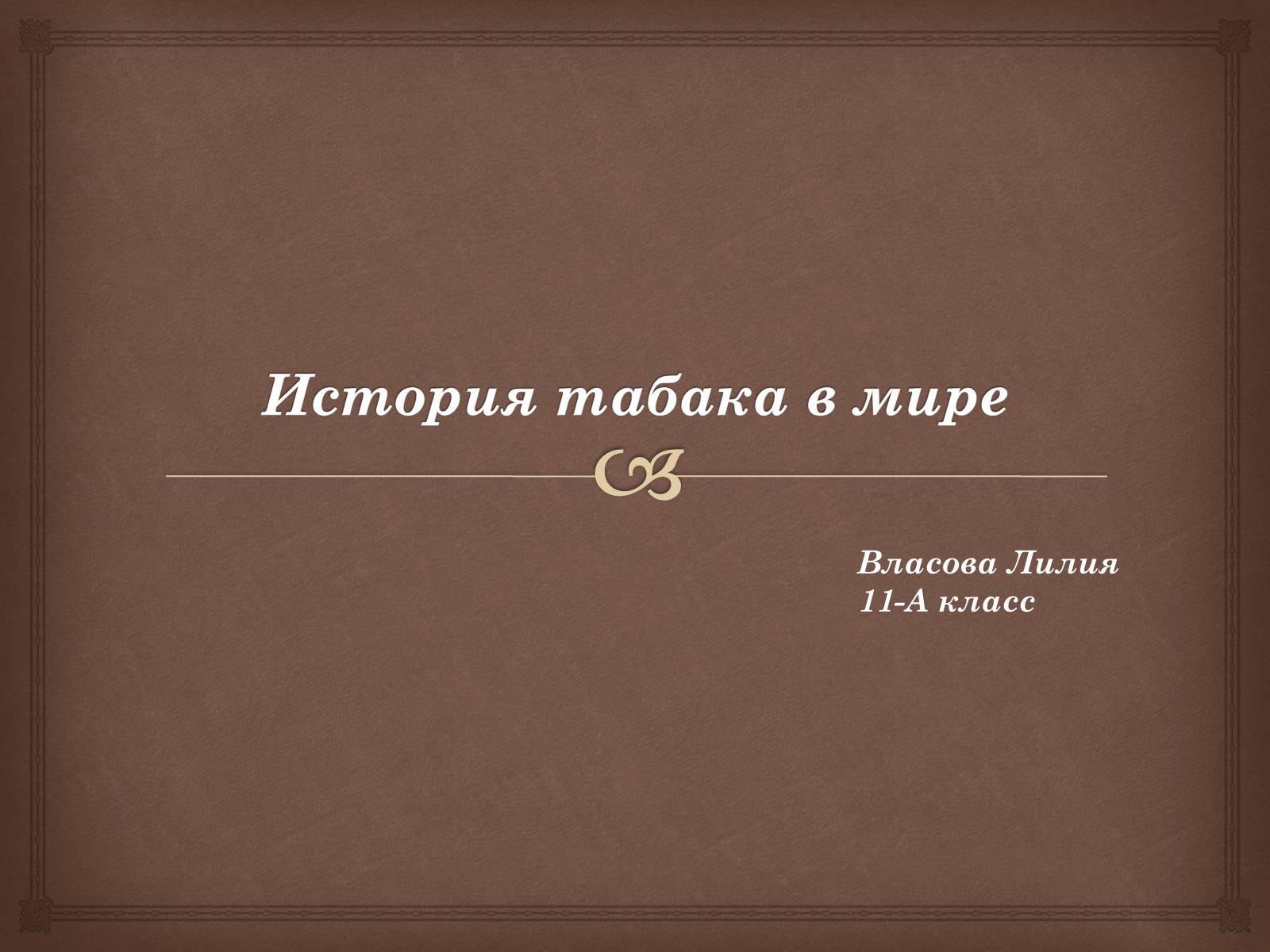 История табака в мире

Власова Лилия
11-А класс